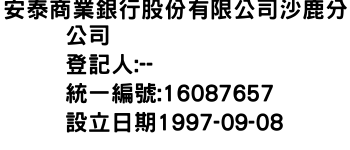 安泰商業銀行股份有限公司沙鹿分公司
登記人:--
統一編號:16087657
設立日期1997-09-08